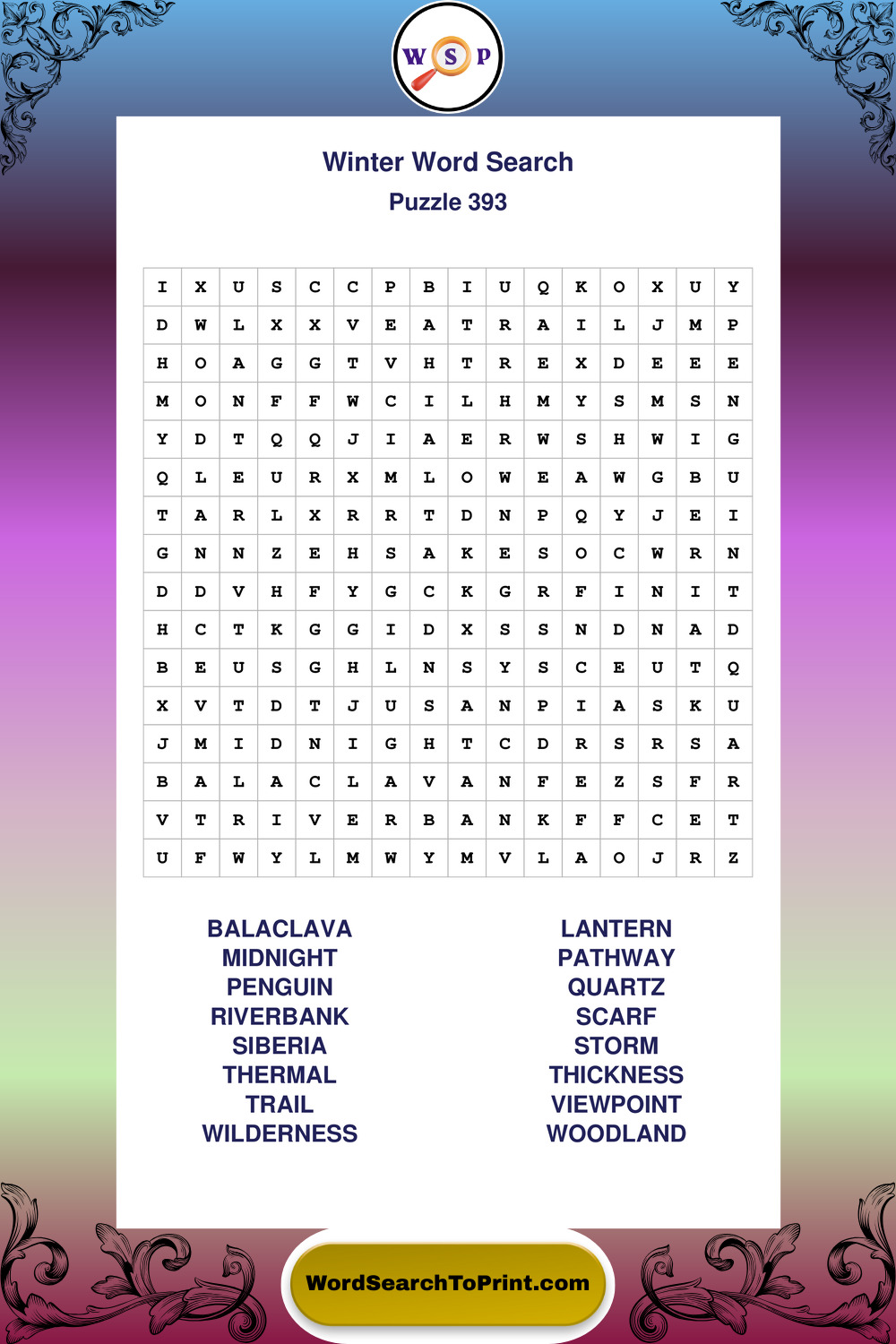 W S P

Winter Word Search
Puzzle 393

| I | X | U | S | C | C | P | B | I | U | Q | K | O | X | U | Y |
|---|---|---|---|---|---|---|---|---|---|---|---|---|---|---|---|
| D | W | L | X | X | V | E | A | T | R | A | I | L | J | M | P |
| H | O | A | G | G | T | V | H | T | R | E | X | D | E | E | E |
| M | O | N | F | F | W | C | I | L | H | M | Y | S | M | S | N |
| Y | D | T | Q | Q | J | I | A | E | R | W | S | H | W | I | G |
| Q | L | E | U | R | X | M | L | O | W | E | A | W | G | B | U |
| T | A | R | L | X | R | R | T | D | N | P | Q | Y | J | E | I |
| G | N | N | Z | E | H | S | A | K | E | S | O | C | W | R | N |
| D | D | V | H | F | Y | G | C | K | G | R | F | I | N | I | T |
| H | C | T | K | G | G | I | D | X | S | S | N | D | N | A | D |
| B | E | U | S | G | H | L | N | S | Y | S | C | E | U | T | Q |
| X | V | T | D | T | J | U | S | A | N | P | I | A | S | K | U |
| J | M | I | D | N | I | G | H | T | C | D | R | S | R | S | A |
| B | A | L | A | C | L | A | V | A | N | F | E | Z | S | F | R |
| V | T | R | I | V | E | R | B | A | N | K | F | F | C | E | T |
| U | F | W | Y | L | M | W | Y | M | V | L | A | O | J | R | Z |

BALACLAVA
MIDNIGHT
PENGUIN
RIVERBANK
SIBERIA
THERMAL
TRAIL
WILDERNESS

LANTERN
PATHWAY
QUARTZ
SCARF
STORM
THICKNESS
VIEWPOINT
WOODLAND

WordSearchToPrint.com